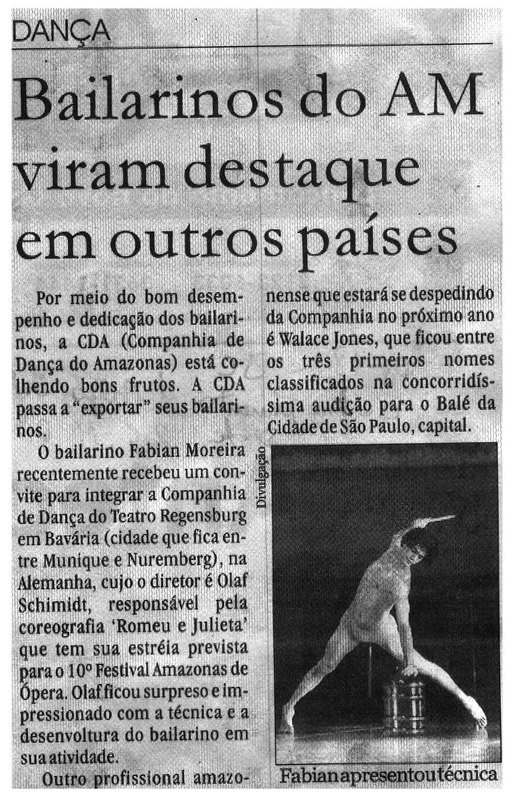 DANÇA

Bailarinos do AM viram destaque em outros países

Por meio do bom desempenho e dedicação dos bailarinos, a CDA (Companhia de Dança do Amazonas) está colhendo bons frutos. A CDA passa a "exportar" seus bailarinos.

O bailarino Fabian Moreira recentemente recebeu um convite para integrar a Companhia de Dança do Teatro Regensburg em Bavária (cidade que fica entre Munique e Nuremberg), na Alemanha, cujo o diretor é Olaf Schimidt, responsável pela coreografia 'Romeu e Julieta' que tem sua estréia prevista para o 10º Festival Amazonas de Ópera. Olaf ficou surpreso e impressionado com a técnica e a desenvoltura do bailarino em sua atividade.

Outro profissional amazonense que estará se despedindo da Companhia no próximo ano é Walace Jones, que ficou entre os três primeiros nomes classificados na concorridíssima audição para o Balé da Cidade de São Paulo, capital.

Divulgação

Fabian apresentou técnica